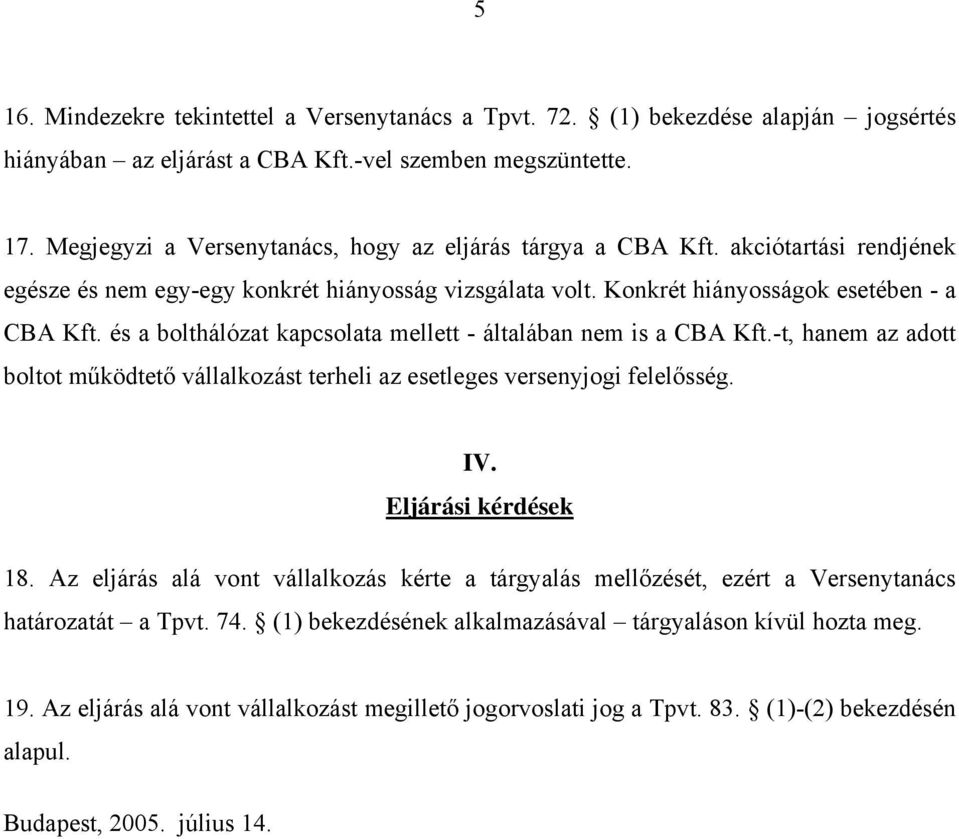 5

16. Mindezekre tekintettel a Versenytanács a Tpvt. 72. § (1) bekezdése alapján – jogsértés hiányában – az eljárást a CBA Kft.-vel szemben megszüntette.

17. Megjegyzi a Versenytanács, hogy az eljárás tárgya a CBA Kft. akciótartási rendjének egésze és nem egy-egy konkrét hiányosság vizsgálata volt. Konkrét hiányosságok esetében - a CBA Kft. és a bolthálózat kapcsolata mellett - általában nem is a CBA Kft.-t, hanem az adott boltot működtető vállalkozást terheli az esetleges versenyjogi felelősség.

IV.
Eljárási kérdések

18. Az eljárás alá vont vállalkozás kérte a tárgyalás mellőzését, ezért a Versenytanács határozatát – a Tpvt. 74. § (1) bekezdésének alkalmazásával – tárgyaláson kívül hozta meg.

19. Az eljárás alá vont vállalkozást megillető jogorvoslati jog a Tpvt. 83. § (1)-(2) bekezdésén alapul.

Budapest, 2005. július 14.